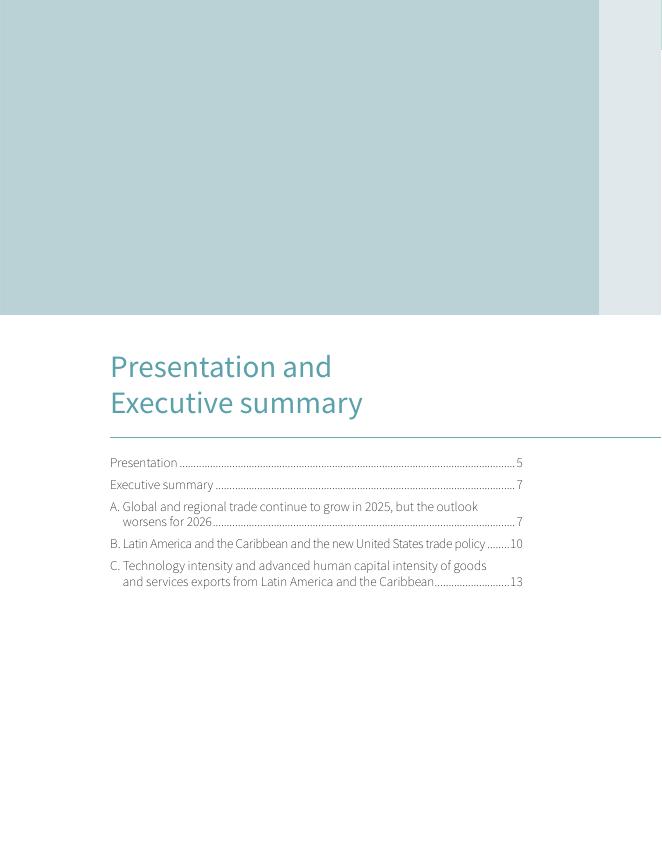 Presentation and
Executive summary

Presentation 5

Executive summary 7

A. Global and regional trade continue to grow in 2025, but the outlook worsens for 2026 7

B. Latin America and the Caribbean and the new United States trade policy 10

C. Technology intensity and advanced human capital intensity of goods and services exports from Latin America and the Caribbean 13